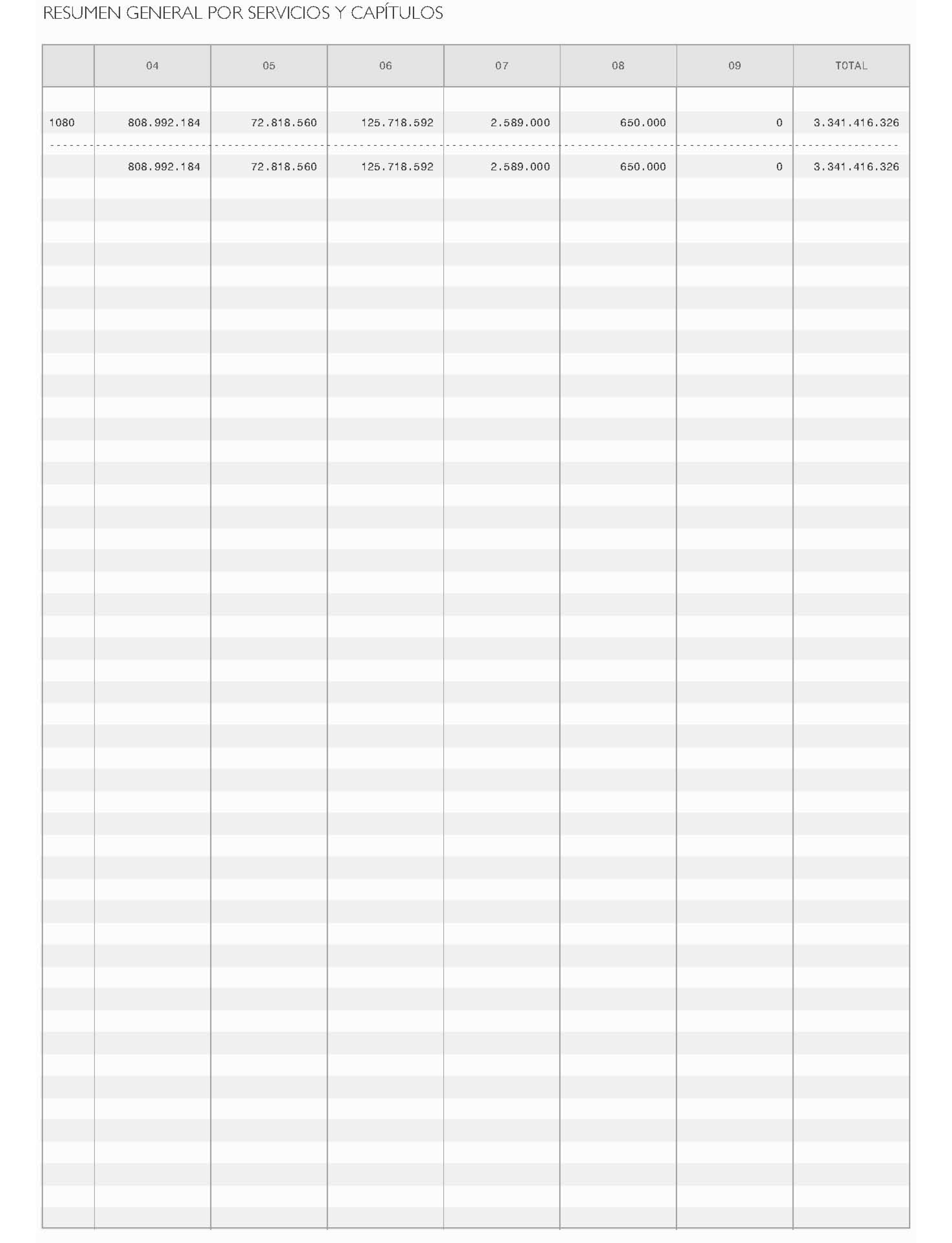 RESUMEN GENERAL POR SERVICIOS Y CAPÍTULOS

| | 04 | 05 | 06 | 07 | 08 | 09 | TOTAL |
|---|---|---|---|---|---|---|---|
| 1080 | 808.992.184 | 72.818.560 | 125.718.592 | 2.589.000 | 650.000 | 0 | 3.341.416.326 |
| | 808.992.184 | 72.818.560 | 125.718.592 | 2.589.000 | 650.000 | 0 | 3.341.416.326 |